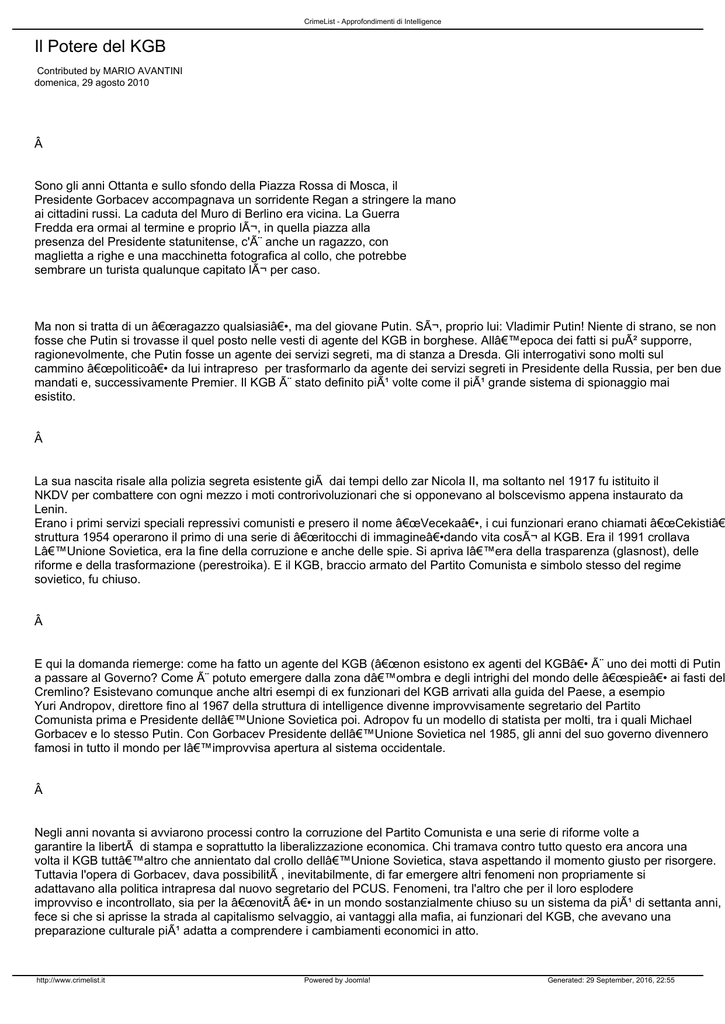 CrimeList - Approfondimenti di Intelligence

Il Potere del KGB

Contributed by MARIO AVANTINI
domenica, 29 agosto 2010

Â

Sono gli anni Ottanta e sullo sfondo della Piazza Rossa di Mosca, il Presidente Gorbacev accompagnava un sorridente Regan a stringere la mano ai cittadini russi. La caduta del Muro di Berlino era vicina. La Guerra Fredda era ormai al termine e proprio lÃ¬, in quella piazza alla presenza del Presidente statunitense, c'Ã¨ anche un ragazzo, con maglietta a righe e una macchinetta fotografica al collo, che potrebbe sembrare un turista qualunque capitato lÃ¬ per caso.

Ma non si tratta di un â€œragazzo qualsiasiâ€•, ma del giovane Putin. SÃ¬, proprio lui: Vladimir Putin! Niente di strano, se non fosse che Putin si trovasse il quel posto nelle vesti di agente del KGB in borghese. Allâ€™epoca dei fatti si puÃ² supporre, ragionevolmente, che Putin fosse un agente dei servizi segreti, ma di stanza a Dresda. Gli interrogativi sono molti sul cammino â€œpoliticoâ€• da lui intrapreso per trasformarlo da agente dei servizi segreti in Presidente della Russia, per ben due mandati e, successivamente Premier. Il KGB Ã¨ stato definito piÃ¹ volte come il piÃ¹ grande sistema di spionaggio mai esistito.

Â

La sua nascita risale alla polizia segreta esistente giÃ  dai tempi dello zar Nicola II, ma soltanto nel 1917 fu istituito il NKDV per combattere con ogni mezzo i moti controrivoluzionari che si opponevano al bolscevismo appena instaurato da Lenin.
Erano i primi servizi speciali repressivi comunisti e presero il nome â€œVecekaâ€•, i cui funzionari erano chiamati â€œCekistiâ€ struttura 1954 operarono il primo di una serie di â€œritocchi di immagineâ€•dando vita cosÃ¬ al KGB. Era il 1991 crollava Lâ€™Unione Sovietica, era la fine della corruzione e anche delle spie. Si apriva lâ€™era della trasparenza (glasnost), delle riforme e della trasformazione (perestroika). E il KGB, braccio armato del Partito Comunista e simbolo stesso del regime sovietico, fu chiuso.

Â

E qui la domanda riemerge: come ha fatto un agente del KGB (â€œnon esistono ex agenti del KGBâ€• Ã¨ uno dei motti di Putin a passare al Governo? Come Ã¨ potuto emergere dalla zona dâ€™ombra e degli intrighi del mondo delle â€œspieâ€• ai fasti del Cremlino? Esistevano comunque anche altri esempi di ex funzionari del KGB arrivati alla guida del Paese, a esempio Yuri Andropov, direttore fino al 1967 della struttura di intelligence divenne improvvisamente segretario del Partito Comunista prima e Presidente dellâ€™Unione Sovietica poi. Adropov fu un modello di statista per molti, tra i quali Michael Gorbacev e lo stesso Putin. Con Gorbacev Presidente dellâ€™Unione Sovietica nel 1985, gli anni del suo governo divennero famosi in tutto il mondo per lâ€™improvvisa apertura al sistema occidentale.

Â

Negli anni novanta si avviarono processi contro la corruzione del Partito Comunista e una serie di riforme volte a garantire la libertÃ  di stampa e soprattutto la liberalizzazione economica. Chi tramava contro tutto questo era ancora una volta il KGB tuttâ€™altro che annientato dal crollo dellâ€™Unione Sovietica, stava aspettando il momento giusto per risorgere. Tuttavia l'opera di Gorbacev, dava possibilitÃ , inevitabilmente, di far emergere altri fenomeni non propriamente si adattavano alla politica intrapresa dal nuovo segretario del PCUS. Fenomeni, tra l'altro che per il loro esplodere improvviso e incontrollato, sia per la â€œnovitÃ â€• in un mondo sostanzialmente chiuso su un sistema da piÃ¹ di settanta anni, fece si che si aprisse la strada al capitalismo selvaggio, ai vantaggi alla mafia, ai funzionari del KGB, che avevano una preparazione culturale piÃ¹ adatta a comprendere i cambiamenti economici in atto.

http://www.crimelist.it Powered by Joomla! Generated: 29 September, 2016, 22:55